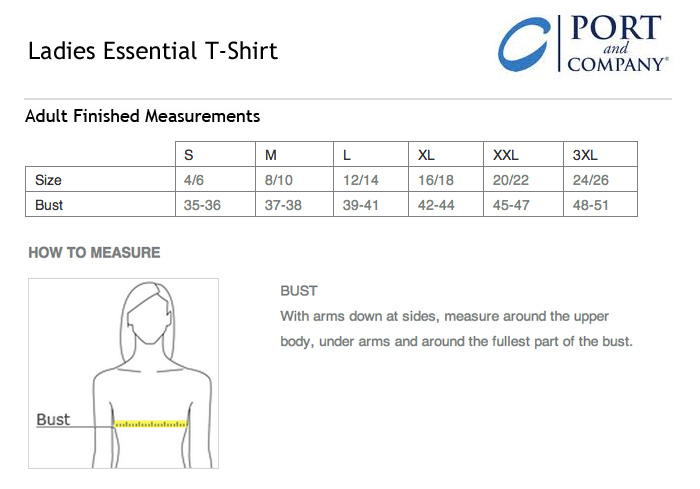 Ladies Essential T-Shirt

PORT and COMPANY®

Adult Finished Measurements

| | S | M | L | XL | XXL | 3XL |
|---|---|---|---|---|---|---|
| Size | 4/6 | 8/10 | 12/14 | 16/18 | 20/22 | 24/26 |
| Bust | 35-36 | 37-38 | 39-41 | 42-44 | 45-47 | 48-51 |

HOW TO MEASURE

Bust

BUST

With arms down at sides, measure around the upper body, under arms and around the fullest part of the bust.